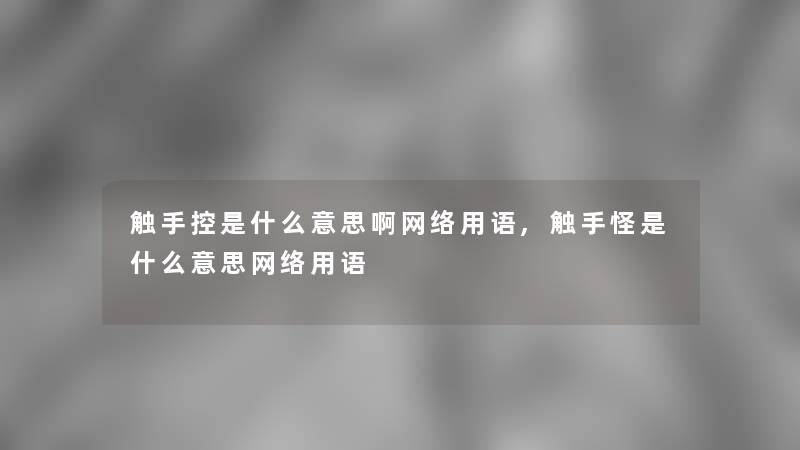 触手控是什么意思啊网络用语，触手怪是什么意思网络用语